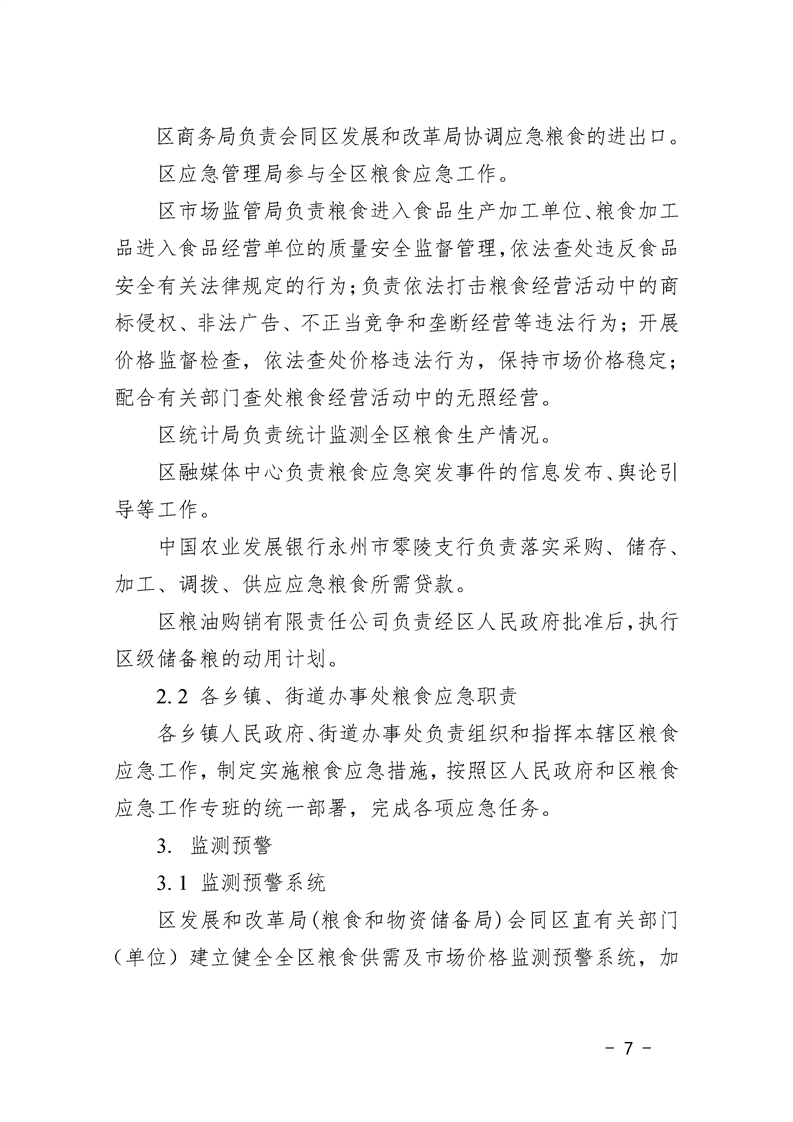 区商务局负责会同区发展和改革局协调应急粮食的进出口。

区应急管理局参与全区粮食应急工作。

区市场监管局负责粮食进入食品生产加工单位、粮食加工品进入食品经营单位的质量安全监督管理，依法查处违反食品安全有关法律规定的行为；负责依法打击粮食经营活动中的商标侵权、非法广告、不正当竞争和垄断经营等违法行为；开展价格监督检查，依法查处价格违法行为，保持市场价格稳定；配合有关部门查处粮食经营活动中的无照经营。

区统计局负责统计监测全区粮食生产情况。

区融媒体中心负责粮食应急突发事件的信息发布、舆论引导等工作。

中国农业发展银行永州市零陵支行负责落实采购、储存、加工、调拨、供应应急粮食所需贷款。

区粮油购销有限责任公司负责经区人民政府批准后，执行区级储备粮的动用计划。

2.2 各乡镇、街道办事处粮食应急职责

各乡镇人民政府、街道办事处负责组织和指挥本辖区粮食应急工作，制定实施粮食应急措施，按照区人民政府和区粮食应急工作专班的统一部署，完成各项应急任务。

3. 监测预警

3.1 监测预警系统

区发展和改革局（粮食和物资储备局）会同区直有关部门（单位）建立健全全区粮食供需及市场价格监测预警系统，加

- 7 -